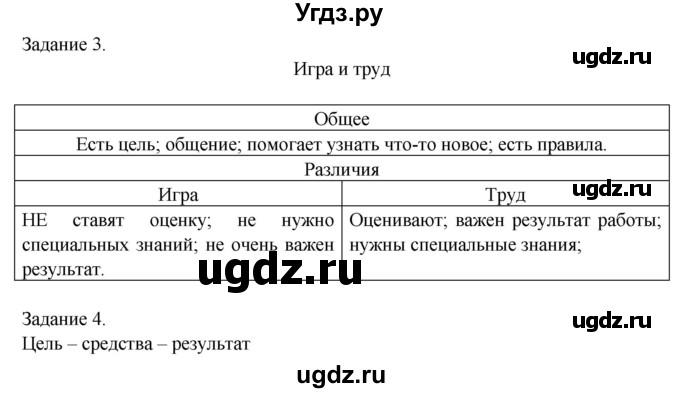 Угдз.ру

Задание 3.

ugdz.ru

Игра и труд

| Общее | |
|---|---|
| Есть цель; общение; помогает узнать что-то новое; есть правила. | |
| Различия | |
| Игра | Труд |
| НЕ ставят оценку; не нужно специальных знаний; не очень важен результат. | Оценивают; важен результат работы; нужны специальные знания; |

ugdz.ru

ugdz.ru

Задание 4.

ugdz.ru

Цель – средства – результат

ugdz.ru